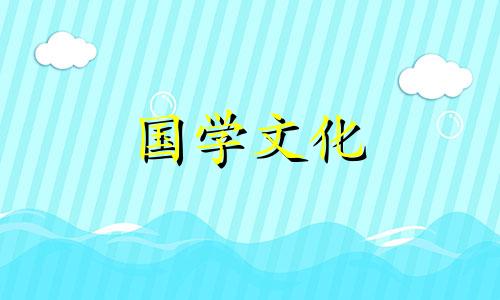 国学文化